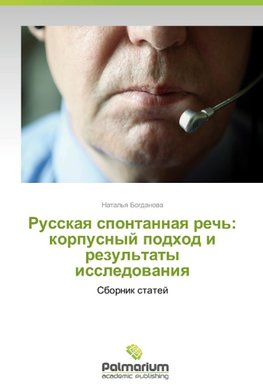 Наталья Богданова

Русская спонтанная речь: корпусный подход и результаты исследования

Сборник статей

Palmarium
academic publishing